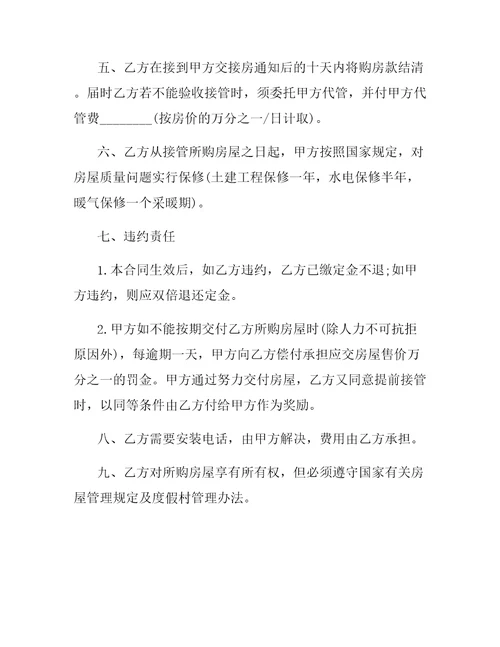 五、乙方在接到甲方交接房通知后的十天内将购房款结清。届时乙方若不能验收接管时，须委托甲方代管，并付甲方代管费________(按房价的万分之一/日计取)。

六、乙方从接管所购房屋之日起，甲方按照国家规定，对房屋质量问题实行保修(土建工程保修一年，水电保修半年，暖气保修一个采暖期)。

七、违约责任

1.本合同生效后，如乙方违约，乙方已缴定金不退;如甲方违约，则应双倍退还定金。

2.甲方如不能按期交付乙方所购房屋时(除人力不可抗拒原因外)，每逾期一天，甲方向乙方偿付承担应交房屋售价万分之一的罚金。甲方通过努力交付房屋，乙方又同意提前接管时，以同等条件由乙方付给甲方作为奖励。

八、乙方需要安装电话，由甲方解决，费用由乙方承担。

九、乙方对所购房屋享有所有权，但必须遵守国家有关房屋管理规定及度假村管理办法。